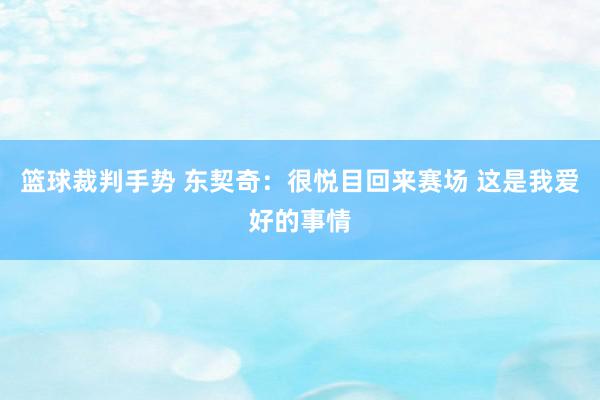 篮球裁判手势 东契奇：很悦目回来赛场 这是我爱好的事情